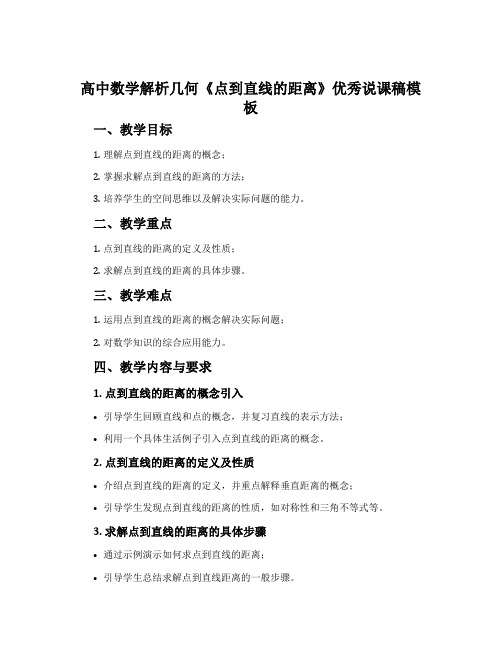 高中数学解析几何《点到直线的距离》优秀说课稿模板

一、教学目标

1. 理解点到直线的距离的概念；

2. 掌握求解点到直线的距离的方法；

3. 培养学生的空间思维以及解决实际问题的能力。

二、教学重点

1. 点到直线的距离的定义及性质；

2. 求解点到直线的距离的具体步骤。

三、教学难点

1. 运用点到直线的距离的概念解决实际问题；

2. 对数学知识的综合应用能力。

四、教学内容与要求

1. 点到直线的距离的概念引入

• 引导学生回顾直线和点的概念，并复习直线的表示方法；

• 利用一个具体生活例子引入点到直线的距离的概念。

2. 点到直线的距离的定义及性质

• 介绍点到直线的距离的定义，并重点解释垂直距离的概念；

• 引导学生发现点到直线的距离的性质，如对称性和三角不等式等。

3. 求解点到直线的距离的具体步骤

• 通过示例演示如何求点到直线的距离；

• 引导学生总结求解点到直线距离的一般步骤。